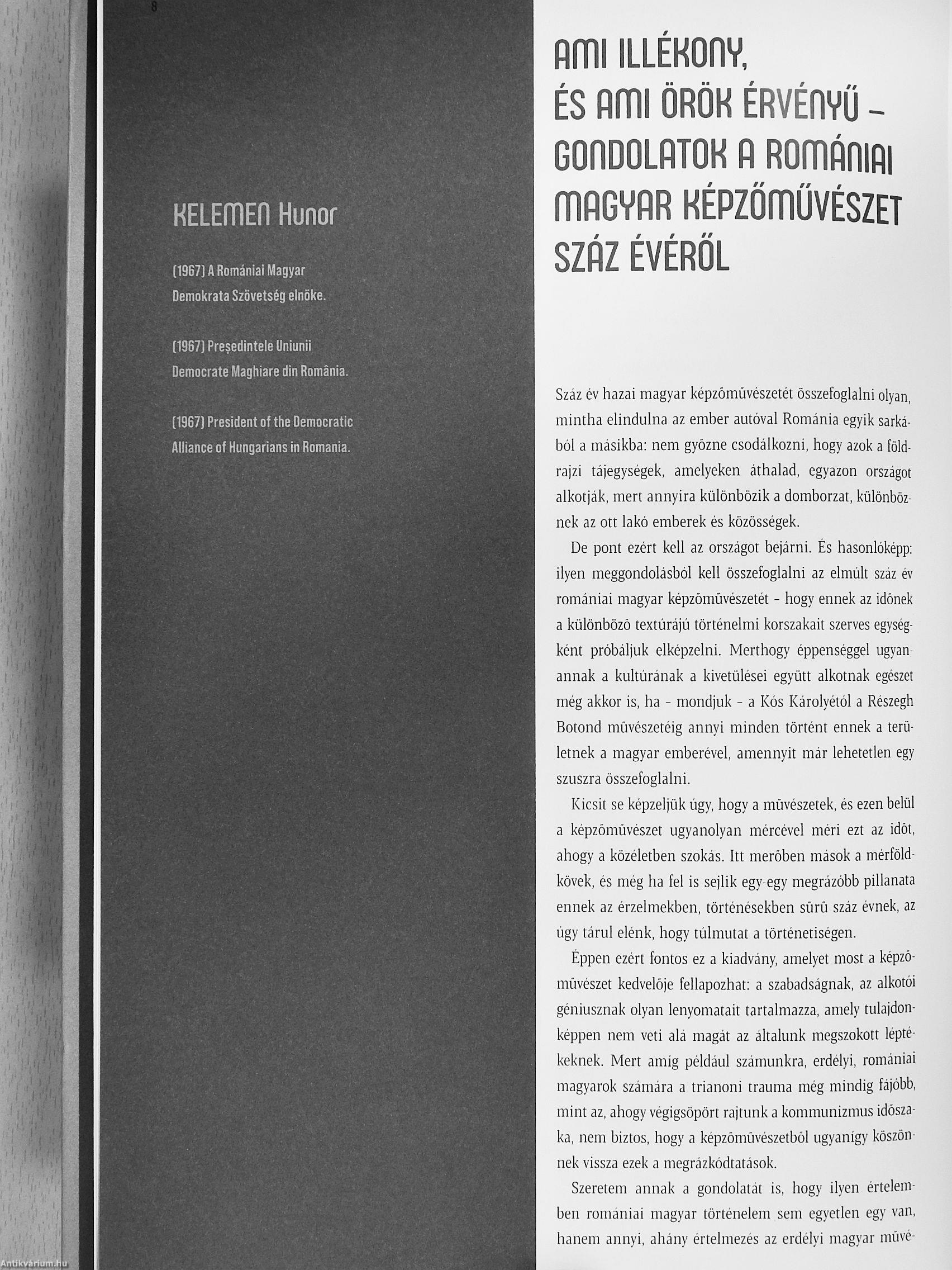 8

KELEMEN Hunor

(1967) A Romániai Magyar Demokrata Szövetség elnöke.

(1967) Președintele Uniunii Democrate Maghiare din România.

(1967) President of the Democratic Alliance of Hungarians in Romania.

AMI ILLÉKONY, ÉS AMI ÖRÖK ÉRVÉNYŰ – GONDOLATOK A ROMÁNIAI MAGYAR KÉPZŐMŰVÉSZET SZÁZ ÉVÉRŐL

Száz év hazai magyar képzőművészetét összefoglalni olyan, mintha elindulna az ember autóval Románia egyik sarkából a másikba: nem győzne csodálkozni, hogy azok a földrajzi tájegységek, amelyeken áthalad, egyazon országot alkotják, mert annyira különbözik a domborzat, különböznek az ott lakó emberek és közösségek.

De pont ezért kell az országot bejárni. És hasonlóképp: ilyen meggondolásból kell összefoglalni az elmúlt száz év romániai magyar képzőművészetét – hogy ennek az időnek a különböző textúrájú történelmi korszakait szerves egységként próbáljuk elképzelni. Merthogy éppenséggel ugyanannak a kultúrának a kivetülései együtt alkotnak egészet még akkor is, ha – mondjuk – a Kós Károlyétól a Részegh Botond művészetéig annyi minden történt ennek a területnek a magyar emberével, amennyit már lehetetlen egy szuszra összefoglalni.

Kicsit se képzeljük úgy, hogy a művészetek, és ezen belül a képzőművészet ugyanolyan mércével méri ezt az időt, ahogy a közéletben szokás. Itt merőben mások a mérföldkövek, és még ha fel is sejlik egy-egy megrázóbb pillanata ennek az érzelmekben, történésekben sűrű száz évnek, az úgy tárul elénk, hogy túlmutat a történetiségen.

Éppen ezért fontos ez a kiadvány, amelyet most a képzőművészet kedvelője fellapozhat: a szabadságnak, az alkotói géniusznak olyan lenyomatait tartalmazza, amely tulajdonképpen nem veti alá magát az általunk megszokott léptékeknek. Mert amíg például számunkra, erdélyi, romániai magyarok számára a trianoni trauma még mindig fájóbb, mint az, ahogy végigsöpört rajtunk a kommunizmus időszaka, nem biztos, hogy a képzőművészetből ugyanígy köszönnek vissza ezek a megrázkódtatások.

Szeretem annak a gondolatát is, hogy ilyen értelemben romániai magyar történelem sem egyetlen egy van, hanem annyi, ahány értelmezés az erdélyi magyar művé-

Antikvárium.hu